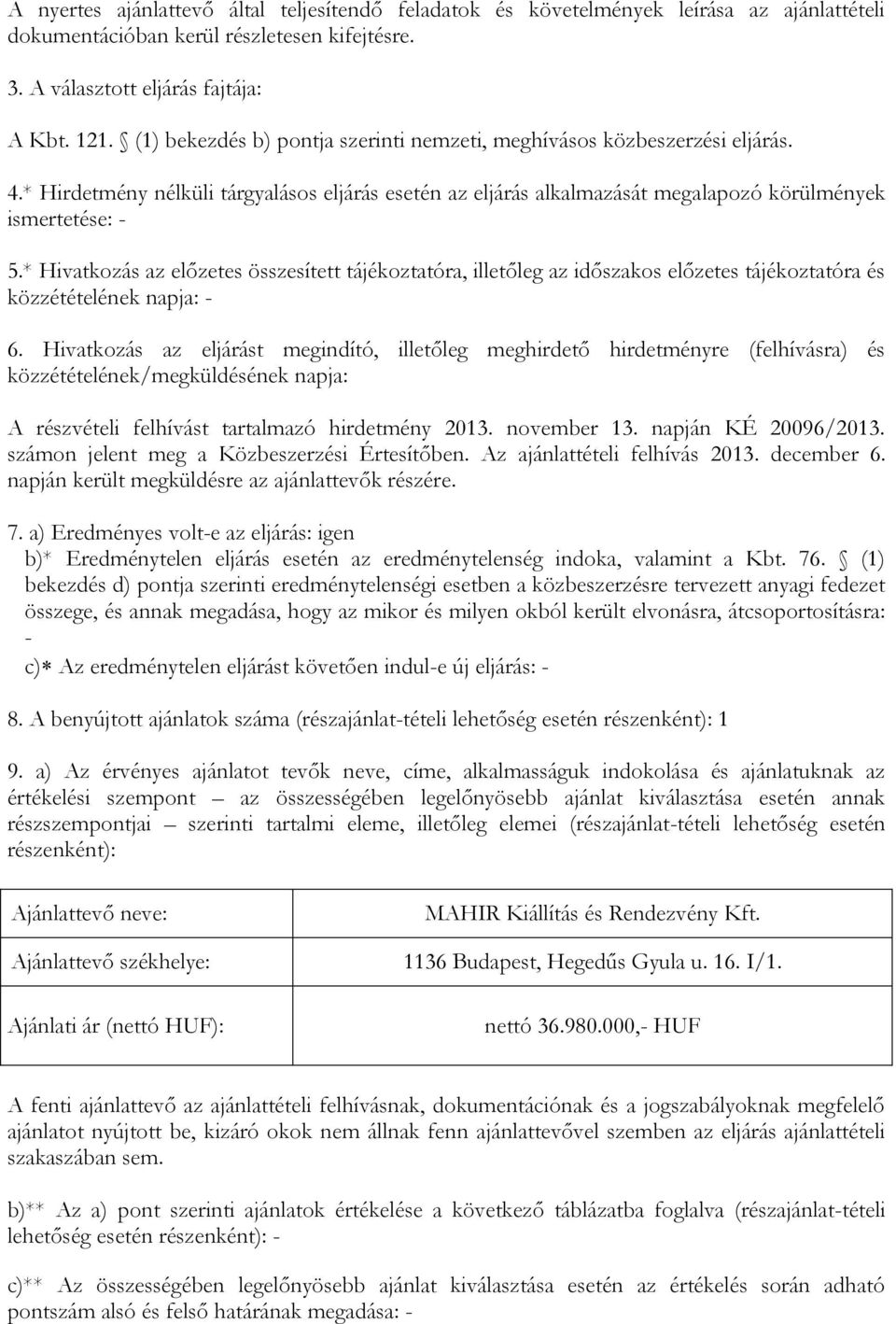 A nyertes ajánlattevő által teljesítendő feladatok és követelmények leírása az ajánlattételi dokumentációban kerül részletesen kifejtésre.

3. A választott eljárás fajtája:

A Kbt. 121. § (1) bekezdés b) pontja szerinti nemzeti, meghívásos közbeszerzési eljárás.

4.* Hirdetmény nélküli tárgyalásos eljárás esetén az eljárás alkalmazását megalapozó körülmények ismertetése: -

5.* Hivatkozás az előzetes összesített tájékoztatóra, illetőleg az időszakos előzetes tájékoztatóra és közzétételének napja: -

6. Hivatkozás az eljárást megindító, illetőleg meghirdető hirdetményre (felhívásra) és közzétételének/megküldésének napja:

A részvételi felhívást tartalmazó hirdetmény 2013. november 13. napján KÉ 20096/2013. számon jelent meg a Közbeszerzési Értesítőben. Az ajánlattételi felhívás 2013. december 6. napján került megküldésre az ajánlattevők részére.

7. a) Eredményes volt-e az eljárás: igen
b)* Eredménytelen eljárás esetén az eredménytelenség indoka, valamint a Kbt. 76. § (1) bekezdés d) pontja szerinti eredménytelenségi esetben a közbeszerzésre tervezett anyagi fedezet összege, és annak megadása, hogy az mikor és milyen okból került elvonásra, átcsoportosításra: -
c)* Az eredménytelen eljárást követően indul-e új eljárás: -

8. A benyújtott ajánlatok száma (részajánlat-tételi lehetőség esetén részenként): 1

9. a) Az érvényes ajánlatot tevők neve, címe, alkalmasságuk indokolása és ajánlatuknak az értékelési szempont – az összességében legelőnyösebb ajánlat kiválasztása esetén annak részszempontjai – szerinti tartalmi eleme, illetőleg elemei (részajánlat-tételi lehetőség esetén részenként):

| Ajánlattevő neve: | MAHIR Kiállítás és Rendezvény Kft. |
|---|---|
| Ajánlattevő székhelye: | 1136 Budapest, Hegedűs Gyula u. 16. I/1. |
| Ajánlati ár (nettó HUF): | nettó 36.980.000,- HUF |

A fenti ajánlattevő az ajánlattételi felhívásnak, dokumentációnak és a jogszabályoknak megfelelő ajánlatot nyújtott be, kizáró okok nem állnak fenn ajánlattevővel szemben az eljárás ajánlattételi szakaszában sem.

b)** Az a) pont szerinti ajánlatok értékelése a következő táblázatba foglalva (részajánlat-tételi lehetőség esetén részenként): -

c)** Az összességében legelőnyösebb ajánlat kiválasztása esetén az értékelés során adható pontszám alsó és felső határának megadása: -